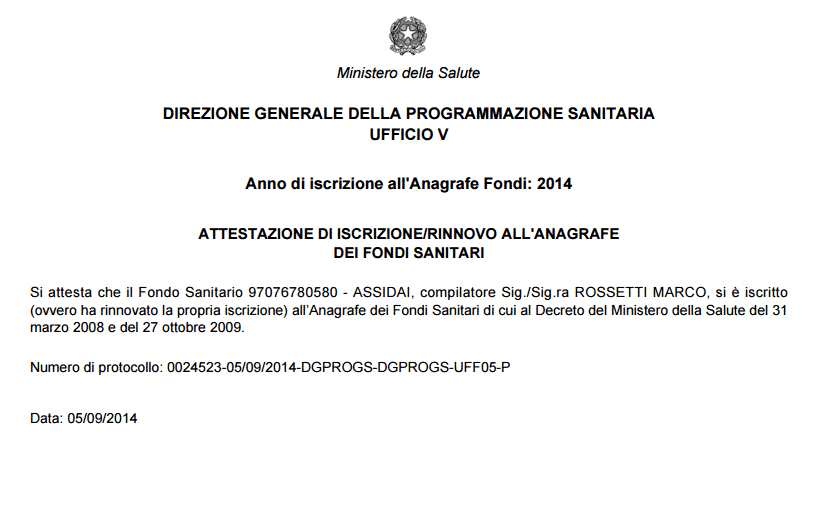 Ministero della Salute

DIREZIONE GENERALE DELLA PROGRAMMAZIONE SANITARIA
UFFICIO V

Anno di iscrizione all'Anagrafe Fondi: 2014

ATTESTAZIONE DI ISCRIZIONE/RINNOVO ALL'ANAGRAFE
DEI FONDI SANITARI

Si attesta che il Fondo Sanitario 97076780580 - ASSIDAI, compilatore Sig./Sig.ra ROSSETTI MARCO, si è iscritto (ovvero ha rinnovato la propria iscrizione) all'Anagrafe dei Fondi Sanitari di cui al Decreto del Ministero della Salute del 31 marzo 2008 e del 27 ottobre 2009.

Numero di protocollo: 0024523-05/09/2014-DGPROGS-DGPROGS-UFF05-P

Data: 05/09/2014